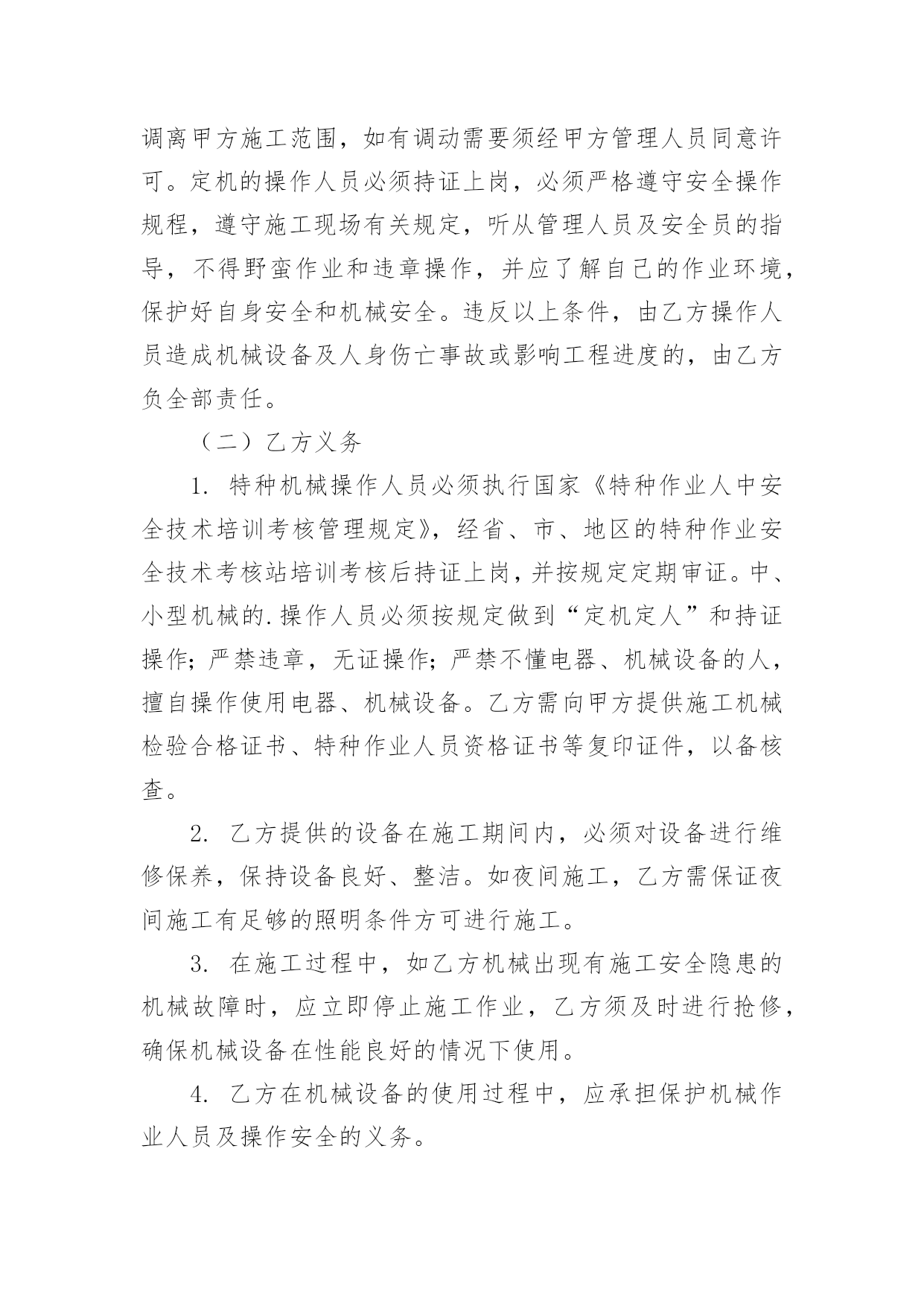 调离甲方施工范围，如有调动需要须经甲方管理人员同意许可。定机的操作人员必须持证上岗，必须严格遵守安全操作规程，遵守施工现场有关规定，听从管理人员及安全员的指导，不得野蛮作业和违章操作，并应了解自己的作业环境，保护好自身安全和机械安全。违反以上条件，由乙方操作人员造成机械设备及人身伤亡事故或影响工程进度的，由乙方负全部责任。

（二）乙方义务

1. 特种机械操作人员必须执行国家《特种作业人中安全技术培训考核管理规定》，经省、市、地区的特种作业安全技术考核站培训考核后持证上岗，并按规定定期审证。中、小型机械的.操作人员必须按规定做到“定机定人”和持证操作；严禁违章，无证操作；严禁不懂电器、机械设备的人，擅自操作使用电器、机械设备。乙方需向甲方提供施工机械检验合格证书、特种作业人员资格证书等复印证件，以备核查。

2. 乙方提供的设备在施工期间内，必须对设备进行维修保养，保持设备良好、整洁。如夜间施工，乙方需保证夜间施工有足够的照明条件方可进行施工。

3. 在施工过程中，如乙方机械出现有施工安全隐患的机械故障时，应立即停止施工作业，乙方须及时进行抢修，确保机械设备在性能良好的情况下使用。

4. 乙方在机械设备的使用过程中，应承担保护机械作业人员及操作安全的义务。